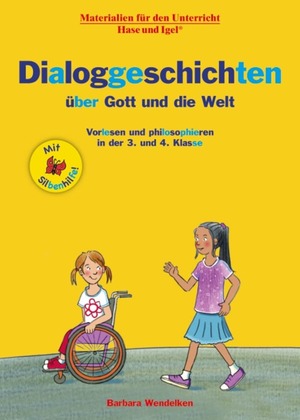 Materialien für den Unterricht
Hase und Igel®

Dialoggeschichten
über Gott und die Welt

Vorlesen und philosophieren
in der 3. und 4. Klasse

Mit Silbenhilfe!

Barbara Wendelken